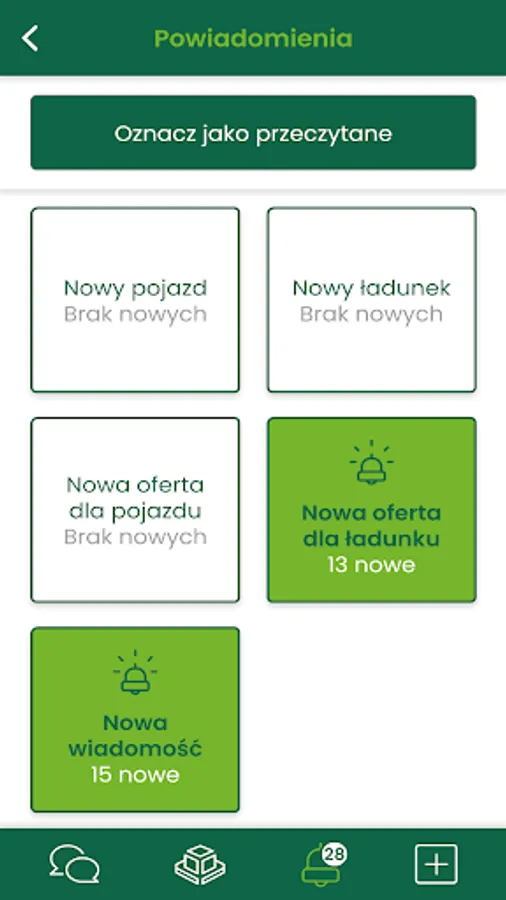 Powiadomienia

Oznacz jako przeczytane

Nowy pojazd
Brak nowych

Nowy ładunek
Brak nowych

Nowa oferta dla pojazdu
Brak nowych

Nowa oferta dla ładunku
13 nowe

Nowa wiadomość
15 nowe

28